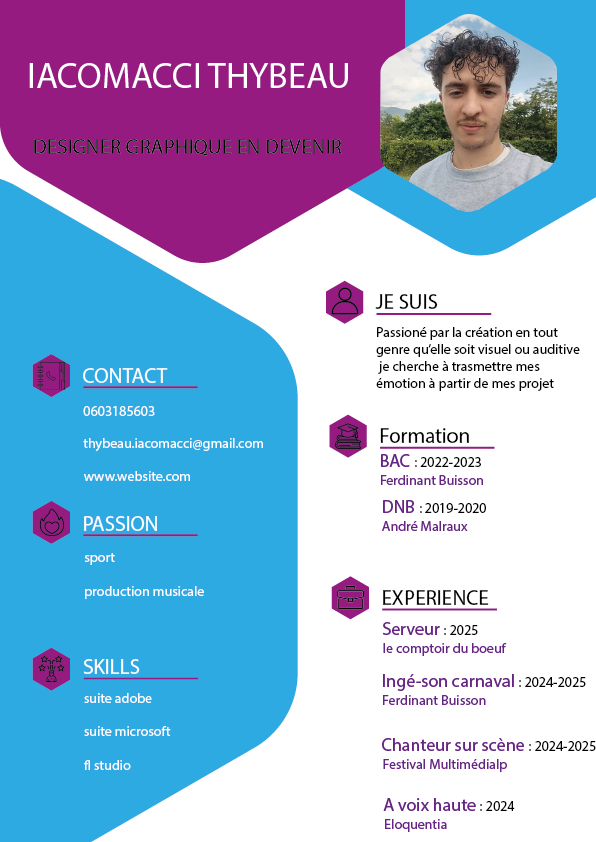 IACOMACCI THYBEAU

DESIGNER GRAPHIQUE EN DEVENIR

CONTACT

0603185603

thybeau.iacomacci@gmail.com

www.website.com

PASSION

sport

production musicale

SKILLS

suite adobe

suite microsoft

fl studio

JE SUIS

Passioné par la création en tout genre qu'elle soit visuel ou auditive je cherche à trasmettre mes émotion à partir de mes projet

Formation

BAC : 2022-2023
Ferdinant Buisson

DNB : 2019-2020
André Malraux

EXPERIENCE

Serveur : 2025
le comptoir du boeuf

Ingé-son carnaval : 2024-2025
Ferdinant Buisson

Chanteur sur scène : 2024-2025
Festival Multimédialp

A voix haute : 2024
Eloquentia